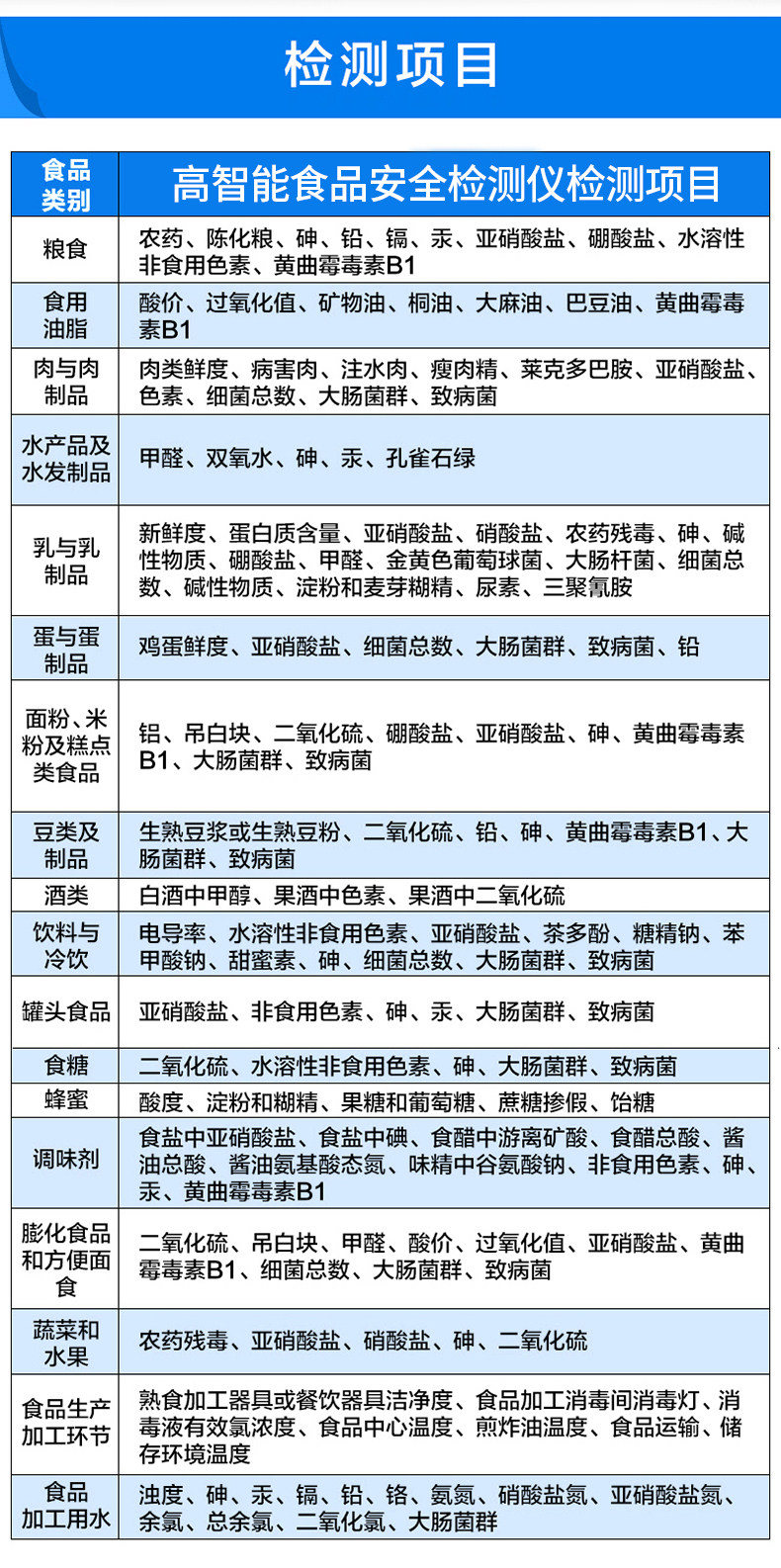 检测项目

| 食品类别 | 高智能食品安全检测仪检测项目 |
|---|---|
| 粮食 | 农药、陈化粮、砷、铅、镉、汞、亚硝酸盐、硼酸盐、水溶性非食用色素、黄曲霉毒素B1 |
| 食用油脂 | 酸价、过氧化值、矿物油、桐油、大麻油、巴豆油、黄曲霉毒素B1 |
| 肉与肉制品 | 肉类鲜度、病害肉、注水肉、瘦肉精、莱克多巴胺、亚硝酸盐、色素、细菌总数、大肠菌群、致病菌 |
| 水产品及水发制品 | 甲醛、双氧水、砷、汞、孔雀石绿 |
| 乳与乳制品 | 新鲜度、蛋白质含量、亚硝酸盐、硝酸盐、农药残毒、砷、碱性物质、硼酸盐、甲醛、金黄色葡萄球菌、大肠杆菌、细菌总数、碱性物质、淀粉和麦芽糊精、尿素、三聚氰胺 |
| 蛋与蛋制品 | 鸡蛋鲜度、亚硝酸盐、细菌总数、大肠菌群、致病菌、铅 |
| 面粉、米粉及糕点类食品 | 铝、吊白块、二氧化硫、硼酸盐、亚硝酸盐、砷、黄曲霉毒素B1、大肠菌群、致病菌 |
| 豆类及制品 | 生熟豆浆或生熟豆粉、二氧化硫、铅、砷、黄曲霉毒素B1、大肠菌群、致病菌 |
| 酒类 | 白酒中甲醇、果酒中色素、果酒中二氧化硫 |
| 饮料与冷饮 | 电导率、水溶性非食用色素、亚硝酸盐、茶多酚、糖精钠、苯甲酸钠、甜蜜素、砷、细菌总数、大肠菌群、致病菌 |
| 罐头食品 | 亚硝酸盐、非食用色素、砷、汞、大肠菌群、致病菌 |
| 食糖 | 二氧化硫、水溶性非食用色素、砷、大肠菌群、致病菌 |
| 蜂蜜 | 酸度、淀粉和糊精、果糖和葡萄糖、蔗糖掺假、饴糖 |
| 调味剂 | 食盐中亚硝酸盐、食盐中碘、食醋中游离矿酸、食醋总酸、酱油总酸、酱油氨基酸态氮、味精中谷氨酸钠、非食用色素、砷、汞、黄曲霉毒素B1 |
| 膨化食品和方便面食 | 二氧化硫、吊白块、甲醛、酸价、过氧化值、亚硝酸盐、黄曲霉毒素B1、细菌总数、大肠菌群、致病菌 |
| 蔬菜和水果 | 农药残毒、亚硝酸盐、硝酸盐、砷、二氧化硫 |
| 食品生产加工环节 | 熟食加工器具或餐饮器具洁净度、食品加工消毒间消毒灯、消毒液有效氯浓度、食品中心温度、煎炸油温度、食品运输、储存环境温度 |
| 食品加工用水 | 浊度、砷、汞、镉、铅、铬、氨氮、硝酸盐氮、亚硝酸盐氮、余氯、总余氯、二氧化氯、大肠菌群 |